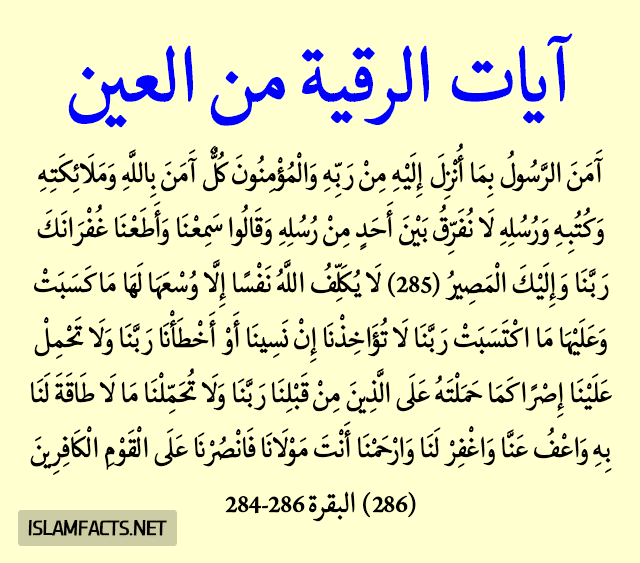 آيات الرقية من العين

آمَنَ الرَّسُولُ بِمَا أُنْزِلَ إِلَيْهِ مِنْ رَبِّهِ وَالْمُؤْمِنُونَ كُلٌّ آمَنَ بِاللَّهِ وَمَلَائِكَتِهِ وَكُتُبِهِ وَرُسُلِهِ لَا نُفَرِّقُ بَيْنَ أَحَدٍ مِنْ رُسُلِهِ وَقَالُوا سَمِعْنَا وَأَطَعْنَا غُفْرَانَكَ رَبَّنَا وَإِلَيْكَ الْمَصِيرُ (285) لَا يُكَلِّفُ اللَّهُ نَفْسًا إِلَّا وُسْعَهَا لَهَا مَا كَسَبَتْ وَعَلَيْهَا مَا اكْتَسَبَتْ رَبَّنَا لَا تُؤَاخِذْنَا إِنْ نَسِينَا أَوْ أَخْطَأْنَا رَبَّنَا وَلَا تَحْمِلْ عَلَيْنَا إِصْرًا كَمَا حَمَلْتَهُ عَلَى الَّذِينَ مِنْ قَبْلِنَا رَبَّنَا وَلَا تُحَمِّلْنَا مَا لَا طَاقَةَ لَنَا بِهِ وَاعْفُ عَنَّا وَاغْفِرْ لَنَا وَارْحَمْنَا أَنْتَ مَوْلَانَا فَانْصُرْنَا عَلَى الْقَوْمِ الْكَافِرِينَ (286) البقرة 286-284

ISLAMFACTS.NET